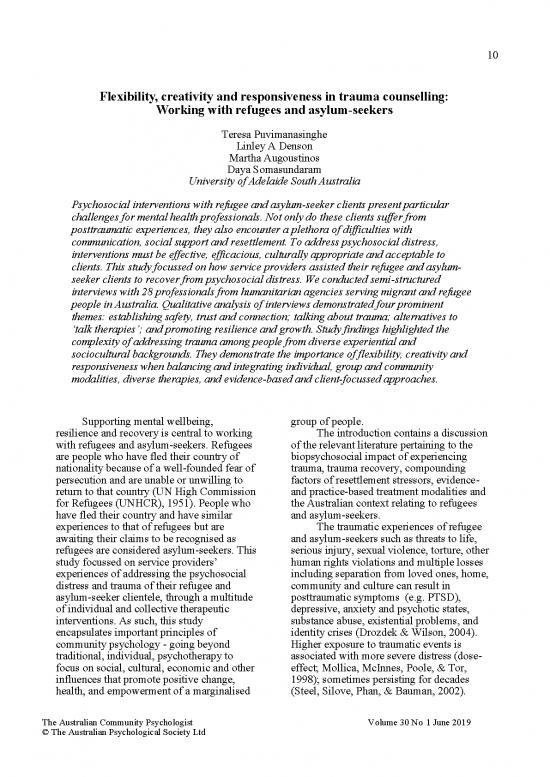 10

Flexibility, creativity and responsiveness in trauma counselling: Working with refugees and asylum-seekers

Teresa Puvimanasinghe
Linley A Denson
Martha Augoustinos
Daya Somasundaram
University of Adelaide South Australia

Psychosocial interventions with refugee and asylum-seeker clients present particular challenges for mental health professionals. Not only do these clients suffer from posttraumatic experiences, they also encounter a plethora of difficulties with communication, social support and resettlement. To address psychosocial distress, interventions must be effective, efficacious, culturally appropriate and acceptable to clients. This study focussed on how service providers assisted their refugee and asylum-seeker clients to recover from psychosocial distress. We conducted semi-structured interviews with 28 professionals from humanitarian agencies serving migrant and refugee people in Australia. Qualitative analysis of interviews demonstrated four prominent themes: establishing safety, trust and connection; talking about trauma; alternatives to 'talk therapies'; and promoting resilience and growth. Study findings highlighted the complexity of addressing trauma among people from diverse experiential and sociocultural backgrounds. They demonstrate the importance of flexibility, creativity and responsiveness when balancing and integrating individual, group and community modalities, diverse therapies, and evidence-based and client-focussed approaches.

Supporting mental wellbeing, resilience and recovery is central to working with refugees and asylum-seekers. Refugees are people who have fled their country of nationality because of a well-founded fear of persecution and are unable or unwilling to return to that country (UN High Commission for Refugees (UNHCR), 1951). People who have fled their country and have similar experiences to that of refugees but are awaiting their claims to be recognised as refugees are considered asylum-seekers. This study focussed on service providers' experiences of addressing the psychosocial distress and trauma of their refugee and asylum-seeker clientele, through a multitude of individual and collective therapeutic interventions. As such, this study encapsulates important principles of community psychology - going beyond traditional, individual, psychotherapy to focus on social, cultural, economic and other influences that promote positive change, health, and empowerment of a marginalised group of people.

The introduction contains a discussion of the relevant literature pertaining to the biopsychosocial impact of experiencing trauma, trauma recovery, compounding factors of resettlement stressors, evidence- and practice-based treatment modalities and the Australian context relating to refugees and asylum-seekers.

The traumatic experiences of refugee and asylum-seekers such as threats to life, serious injury, sexual violence, torture, other human rights violations and multiple losses including separation from loved ones, home, community and culture can result in posttraumatic symptoms (e.g. PTSD), depressive, anxiety and psychotic states, substance abuse, existential problems, and identity crises (Drozdek & Wilson, 2004). Higher exposure to traumatic events is associated with more severe distress (dose-effect; Mollica, McInnes, Poole, & Tor, 1998); sometimes persisting for decades (Steel, Silove, Phan, & Bauman, 2002).

The Australian Community Psychologist
© The Australian Psychological Society Ltd
Volume 30 No 1 June 2019